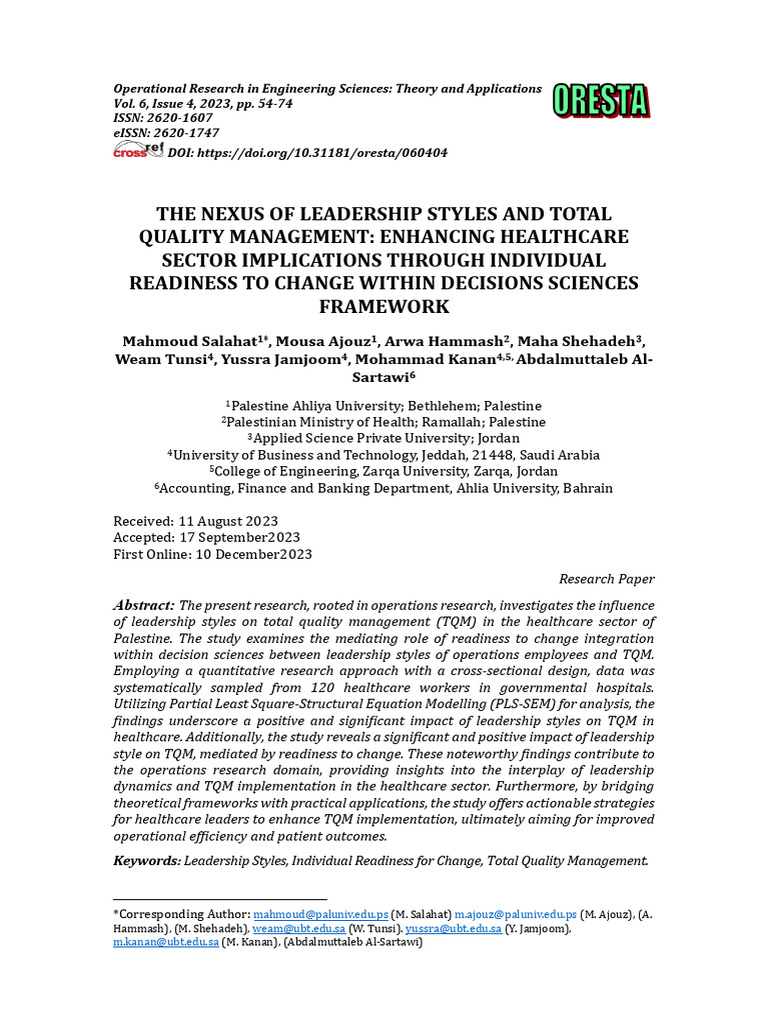 Operational Research in Engineering Sciences: Theory and Applications
Vol. 6, Issue 4, 2023, pp. 54-74
ISSN: 2620-1607
eISSN: 2620-1747
crossref DOI: https://doi.org/10.31181/oresta/060404

ORESTA

THE NEXUS OF LEADERSHIP STYLES AND TOTAL QUALITY MANAGEMENT: ENHANCING HEALTHCARE SECTOR IMPLICATIONS THROUGH INDIVIDUAL READINESS TO CHANGE WITHIN DECISIONS SCIENCES FRAMEWORK

Mahmoud Salahat$^{1*}$, Mousa Ajouz$^{1}$, Arwa Hammash$^{2}$, Maha Shehadeh$^{3}$, Weam Tunsi$^{4}$, Yussra Jamjoom$^{4}$, Mohammad Kanan$^{4,5,}$ Abdalmuttaleb Al-Sartawi$^{6}$

$^{1}$Palestine Ahliya University; Bethlehem; Palestine
$^{2}$Palestinian Ministry of Health; Ramallah; Palestine
$^{3}$Applied Science Private University; Jordan
$^{4}$University of Business and Technology, Jeddah, 21448, Saudi Arabia
$^{5}$College of Engineering, Zarqa University, Zarqa, Jordan
$^{6}$Accounting, Finance and Banking Department, Ahlia University, Bahrain

Received: 11 August 2023
Accepted: 17 September2023
First Online: 10 December2023

Research Paper

Abstract: The present research, rooted in operations research, investigates the influence of leadership styles on total quality management (TQM) in the healthcare sector of Palestine. The study examines the mediating role of readiness to change integration within decision sciences between leadership styles of operations employees and TQM. Employing a quantitative research approach with a cross-sectional design, data was systematically sampled from 120 healthcare workers in governmental hospitals. Utilizing Partial Least Square-Structural Equation Modelling (PLS-SEM) for analysis, the findings underscore a positive and significant impact of leadership styles on TQM in healthcare. Additionally, the study reveals a significant and positive impact of leadership style on TQM, mediated by readiness to change. These noteworthy findings contribute to the operations research domain, providing insights into the interplay of leadership dynamics and TQM implementation in the healthcare sector. Furthermore, by bridging theoretical frameworks with practical applications, the study offers actionable strategies for healthcare leaders to enhance TQM implementation, ultimately aiming for improved operational efficiency and patient outcomes.

Keywords: Leadership Styles, Individual Readiness for Change, Total Quality Management.

*Corresponding Author: mahmoud@paluniv.edu.ps (M. Salahat) m.ajouz@paluniv.edu.ps (M. Ajouz), (A. Hammash), (M. Shehadeh), weam@ubt.edu.sa (W. Tunsi). yussra@ubt.edu.sa (Y. Jamjoom), m.kanan@ubt.edu.sa (M. Kanan), (Abdalmuttaleb Al-Sartawi)